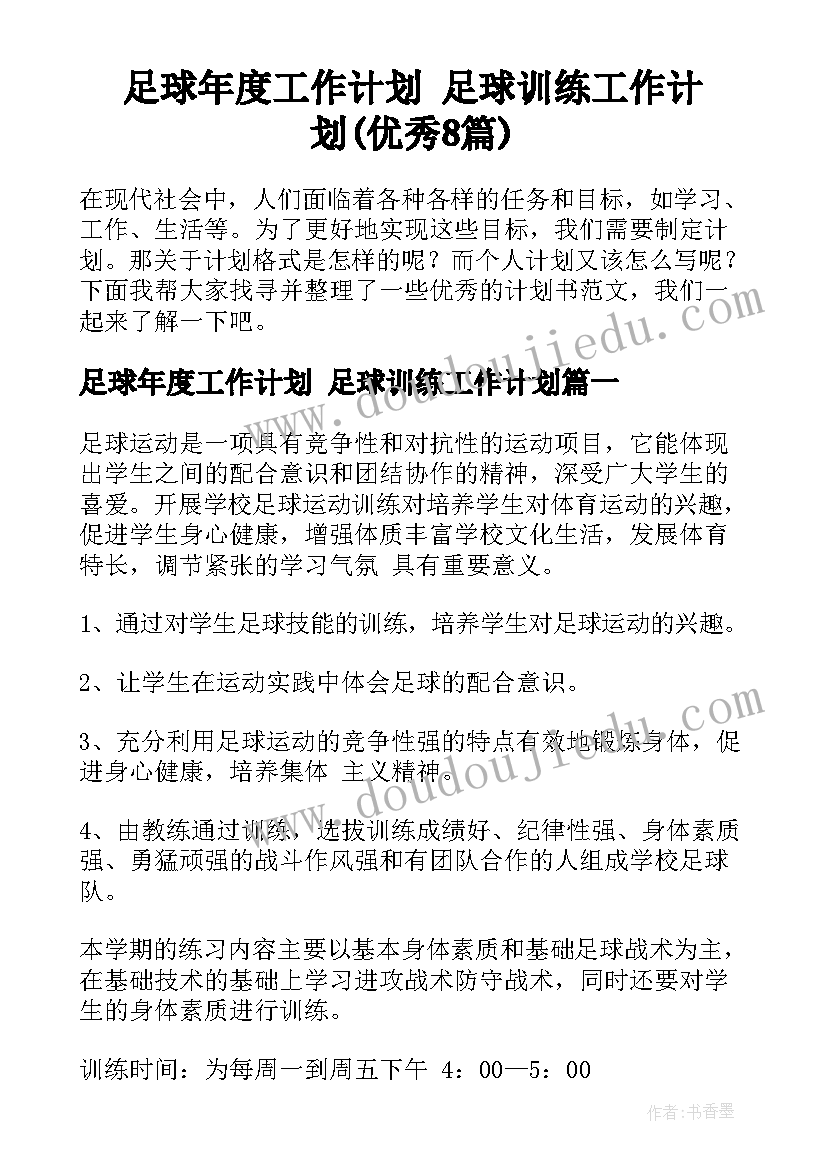 足球年度工作计划 足球训练工作计划(优秀8篇)

在现代社会中，人们面临着各种各样的任务和目标，如学习、工作、生活等。为了更好地实现这些目标，我们需要制定计划。那关于计划格式是怎样的呢？而个人计划又该怎么写呢？下面我帮大家找寻并整理了一些优秀的计划书范文，我们一起来了解一下吧。

足球年度工作计划 足球训练工作计划篇一

足球运动是一项具有竞争性和对抗性的运动项目，它能体现出学生之间的配合意识和团结协作的精神，深受广大学生的喜爱。开展学校足球运动训练对培养学生对体育运动的兴趣，促进学生身心健康，增强体质丰富学校文化生活，发展体育特长，调节紧张的学习气氛 具有重要意义。

1、通过对学生足球技能的训练，培养学生对足球运动的兴趣。

2、让学生在运动实践中体会足球的配合意识。

3、充分利用足球运动的竞争性强的特点有效地锻炼身体，促进身心健康，培养集体 主义精神。

4、由教练通过训练，选拔训练成绩好、纪律性强、身体素质强、勇猛顽强的战斗作风强和有团队合作的人组成学校足球队。

本学期的练习内容主要以基本身体素质和基础足球战术为主，在基础技术的基础上学习进攻战术防守战术，同时还要对学生的身体素质进行训练。

训练时间：为每周一到周五下午 4：00—5：00

www.doudoujiedu.com

www.doudoujiedu.com

作者：书香墨